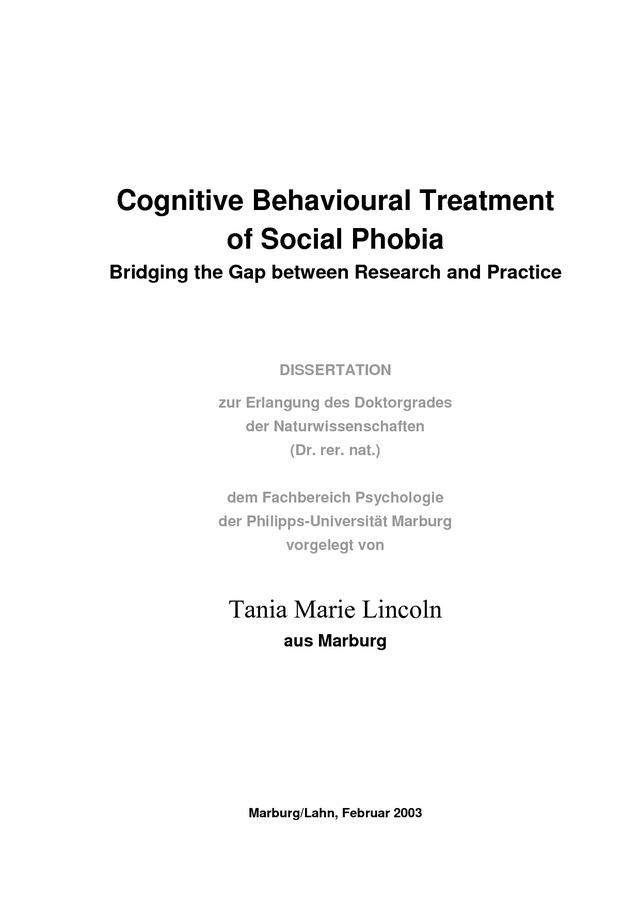 Cognitive Behavioural Treatment of Social Phobia

Bridging the Gap between Research and Practice

DISSERTATION

zur Erlangung des Doktorgrades der Naturwissenschaften (Dr. rer. nat.)

dem Fachbereich Psychologie der Philipps-Universität Marburg vorgelegt von

Tania Marie Lincoln

aus Marburg

Marburg/Lahn, Februar 2003